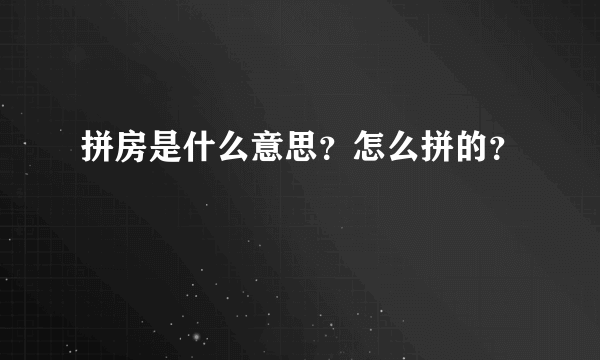 拼房是什么意思？怎么拼的？